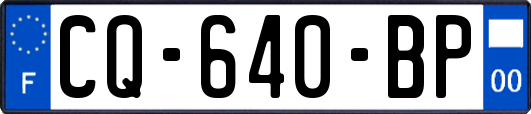 F
CQ-640-BP
00